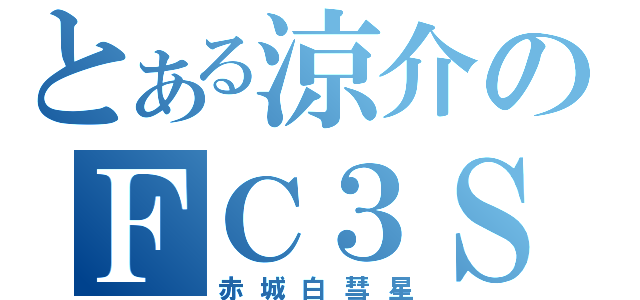 とある涼介の
FC3S
赤城白彗星